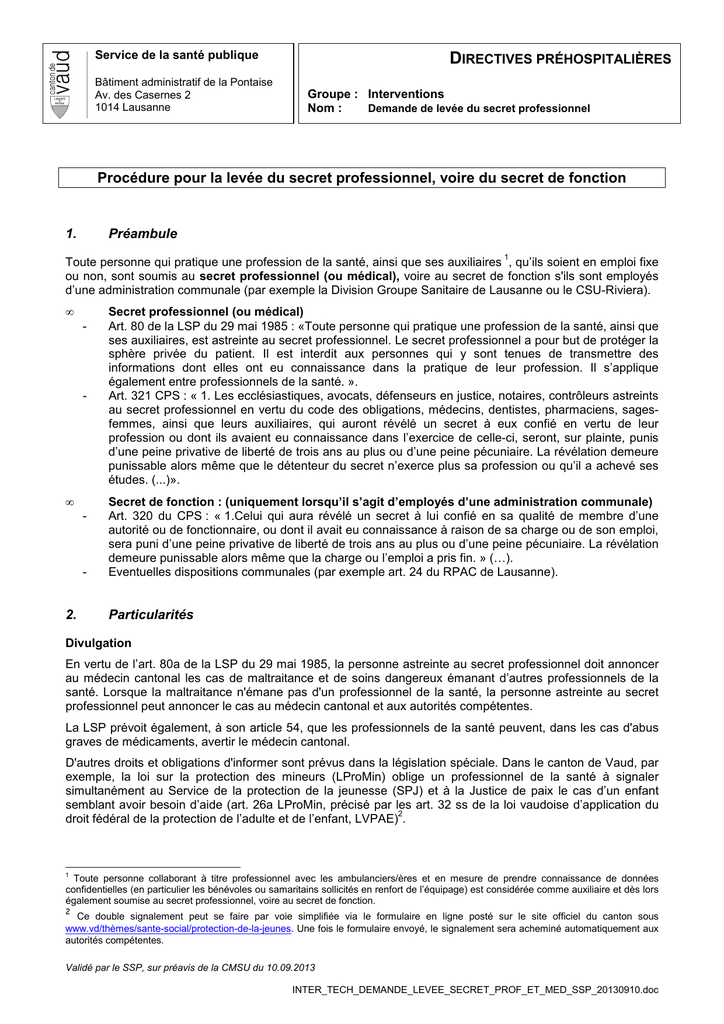 canton de vaud

Service de la santé publique

Bâtiment administratif de la Pontaise
Av. des Casernes 2
1014 Lausanne

DIRECTIVES PRÉHOSPITALIÈRES

Groupe : Interventions
Nom : Demande de levée du secret professionnel

Procédure pour la levée du secret professionnel, voire du secret de fonction

1. Préambule

Toute personne qui pratique une profession de la santé, ainsi que ses auxiliaires $^{1}$, qu'ils soient en emploi fixe ou non, sont soumis au secret professionnel (ou médical), voire au secret de fonction s'ils sont employés d'une administration communale (par exemple la Division Groupe Sanitaire de Lausanne ou le CSU-Riviera).

∞ Secret professionnel (ou médical)
- Art. 80 de la LSP du 29 mai 1985 : «Toute personne qui pratique une profession de la santé, ainsi que ses auxiliaires, est astreinte au secret professionnel. Le secret professionnel a pour but de protéger la sphère privée du patient. Il est interdit aux personnes qui y sont tenues de transmettre des informations dont elles ont eu connaissance dans la pratique de leur profession. Il s'applique également entre professionnels de la santé. ».
- Art. 321 CPS : « 1. Les ecclésiastiques, avocats, défenseurs en justice, notaires, contrôleurs astreints au secret professionnel en vertu du code des obligations, médecins, dentistes, pharmaciens, sages-femmes, ainsi que leurs auxiliaires, qui auront révélé un secret à eux confié en vertu de leur profession ou dont ils avaient eu connaissance dans l'exercice de celle-ci, seront, sur plainte, punis d'une peine privative de liberté de trois ans au plus ou d'une peine pécuniaire. La révélation demeure punissable alors même que le détenteur du secret n'exerce plus sa profession ou qu'il a achevé ses études. (...)».

∞ Secret de fonction : (uniquement lorsqu'il s'agit d'employés d'une administration communale)
- Art. 320 du CPS : « 1.Celui qui aura révélé un secret à lui confié en sa qualité de membre d'une autorité ou de fonctionnaire, ou dont il avait eu connaissance à raison de sa charge ou de son emploi, sera puni d'une peine privative de liberté de trois ans au plus ou d'une peine pécuniaire. La révélation demeure punissable alors même que la charge ou l'emploi a pris fin. » (…).
- Eventuelles dispositions communales (par exemple art. 24 du RPAC de Lausanne).

2. Particularités

Divulgation

En vertu de l'art. 80a de la LSP du 29 mai 1985, la personne astreinte au secret professionnel doit annoncer au médecin cantonal les cas de maltraitance et de soins dangereux émanant d'autres professionnels de la santé. Lorsque la maltraitance n'émane pas d'un professionnel de la santé, la personne astreinte au secret professionnel peut annoncer le cas au médecin cantonal et aux autorités compétentes.

La LSP prévoit également, à son article 54, que les professionnels de la santé peuvent, dans les cas d'abus graves de médicaments, avertir le médecin cantonal.

D'autres droits et obligations d'informer sont prévus dans la législation spéciale. Dans le canton de Vaud, par exemple, la loi sur la protection des mineurs (LProMin) oblige un professionnel de la santé à signaler simultanément au Service de la protection de la jeunesse (SPJ) et à la Justice de paix le cas d'un enfant semblant avoir besoin d'aide (art. 26a LProMin, précisé par les art. 32 ss de la loi vaudoise d'application du droit fédéral de la protection de l'adulte et de l'enfant, LVPAE)$^{2}$.

$^{1}$ Toute personne collaborant à titre professionnel avec les ambulanciers/ères et en mesure de prendre connaissance de données confidentielles (en particulier les bénévoles ou samaritains sollicités en renfort de l'équipage) est considérée comme auxiliaire et dès lors également soumise au secret professionnel, voire au secret de fonction.
$^{2}$ Ce double signalement peut se faire par voie simplifiée via le formulaire en ligne posté sur le site officiel du canton sous www.vd/thèmes/sante-social/protection-de-la-jeunes. Une fois le formulaire envoyé, le signalement sera acheminé automatiquement aux autorités compétentes.

Validé par le SSP, sur préavis de la CMSU du 10.09.2013

INTER_TECH_DEMANDE_LEVEE_SECRET_PROF_ET_MED_SSP_20130910.doc